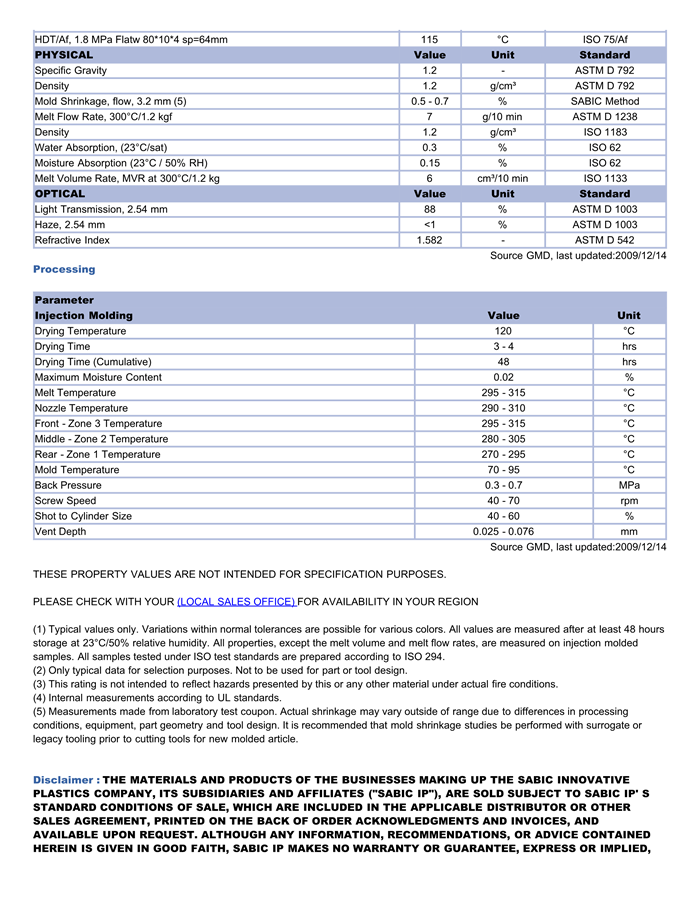 | HDT/Af, 1.8 MPa Flatw 80*10*4 sp=64mm | 115 | °C | ISO 75/Af |
|---|---|---|---|
| PHYSICAL | Value | Unit | Standard |
| Specific Gravity | 1.2 | - | ASTM D 792 |
| Density | 1.2 | g/cm³ | ASTM D 792 |
| Mold Shrinkage, flow, 3.2 mm (5) | 0.5 - 0.7 | % | SABIC Method |
| Melt Flow Rate, 300°C/1.2 kgf | 7 | g/10 min | ASTM D 1238 |
| Density | 1.2 | g/cm³ | ISO 1183 |
| Water Absorption, (23°C/sat) | 0.3 | % | ISO 62 |
| Moisture Absorption (23°C / 50% RH) | 0.15 | % | ISO 62 |
| Melt Volume Rate, MVR at 300°C/1.2 kg | 6 | cm³/10 min | ISO 1133 |
| OPTICAL | Value | Unit | Standard |
| Light Transmission, 2.54 mm | 88 | % | ASTM D 1003 |
| Haze, 2.54 mm | <1 | % | ASTM D 1003 |
| Refractive Index | 1.582 | - | ASTM D 542 |

Source GMD, last updated:2009/12/14

Processing

| Parameter | | |
|---|---|---|
| Injection Molding | Value | Unit |
| Drying Temperature | 120 | °C |
| Drying Time | 3 - 4 | hrs |
| Drying Time (Cumulative) | 48 | hrs |
| Maximum Moisture Content | 0.02 | % |
| Melt Temperature | 295 - 315 | °C |
| Nozzle Temperature | 290 - 310 | °C |
| Front - Zone 3 Temperature | 295 - 315 | °C |
| Middle - Zone 2 Temperature | 280 - 305 | °C |
| Rear - Zone 1 Temperature | 270 - 295 | °C |
| Mold Temperature | 70 - 95 | °C |
| Back Pressure | 0.3 - 0.7 | MPa |
| Screw Speed | 40 - 70 | rpm |
| Shot to Cylinder Size | 40 - 60 | % |
| Vent Depth | 0.025 - 0.076 | mm |

Source GMD, last updated:2009/12/14

THESE PROPERTY VALUES ARE NOT INTENDED FOR SPECIFICATION PURPOSES.

PLEASE CHECK WITH YOUR (LOCAL SALES OFFICE) FOR AVAILABILITY IN YOUR REGION

(1) Typical values only. Variations within normal tolerances are possible for various colors. All values are measured after at least 48 hours storage at 23°C/50% relative humidity. All properties, except the melt volume and melt flow rates, are measured on injection molded samples. All samples tested under ISO test standards are prepared according to ISO 294.
(2) Only typical data for selection purposes. Not to be used for part or tool design.
(3) This rating is not intended to reflect hazards presented by this or any other material under actual fire conditions.
(4) Internal measurements according to UL standards.
(5) Measurements made from laboratory test coupon. Actual shrinkage may vary outside of range due to differences in processing conditions, equipment, part geometry and tool design. It is recommended that mold shrinkage studies be performed with surrogate or legacy tooling prior to cutting tools for new molded article.

Disclaimer : THE MATERIALS AND PRODUCTS OF THE BUSINESSES MAKING UP THE SABIC INNOVATIVE PLASTICS COMPANY, ITS SUBSIDIARIES AND AFFILIATES ("SABIC IP"), ARE SOLD SUBJECT TO SABIC IP' S STANDARD CONDITIONS OF SALE, WHICH ARE INCLUDED IN THE APPLICABLE DISTRIBUTOR OR OTHER SALES AGREEMENT, PRINTED ON THE BACK OF ORDER ACKNOWLEDGMENTS AND INVOICES, AND AVAILABLE UPON REQUEST. ALTHOUGH ANY INFORMATION, RECOMMENDATIONS, OR ADVICE CONTAINED HEREIN IS GIVEN IN GOOD FAITH, SABIC IP MAKES NO WARRANTY OR GUARANTEE, EXPRESS OR IMPLIED,